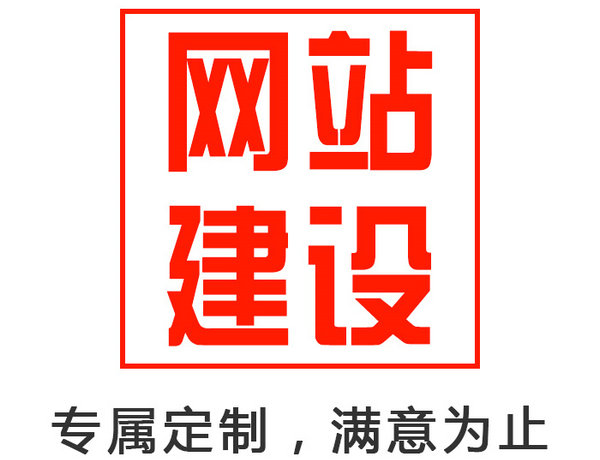 网站
建设

专属定制，满意为止